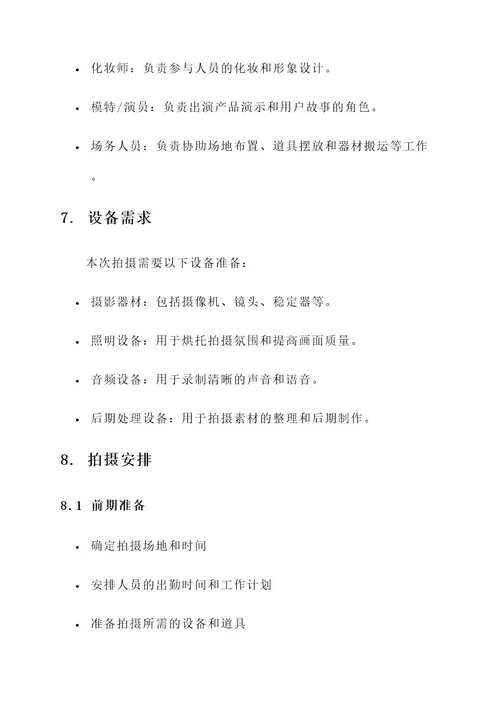 • 化妆师：负责参与人员的化妆和形象设计。

• 模特/演员：负责出演产品演示和用户故事的角色。

• 场务人员：负责协助场地布置、道具摆放和器材搬运等工作。

7. 设备需求

本次拍摄需要以下设备准备：

• 摄影器材：包括摄像机、镜头、稳定器等。

• 照明设备：用于烘托拍摄氛围和提高画面质量。

• 音频设备：用于录制清晰的声音和语音。

• 后期处理设备：用于拍摄素材的整理和后期制作。

8. 拍摄安排

8.1 前期准备

• 确定拍摄场地和时间

• 安排人员的出勤时间和工作计划

• 准备拍摄所需的设备和道具